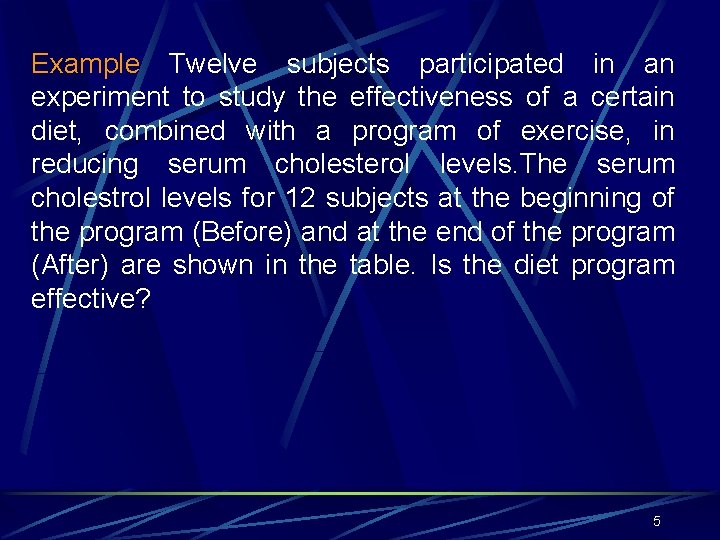 Example Twelve subjects participated in an experiment to study the effectiveness of a certain diet, combined with a program of exercise, in reducing serum cholesterol levels.The serum cholestrol levels for 12 subjects at the beginning of the program (Before) and at the end of the program (After) are shown in the table. Is the diet program effective?

5